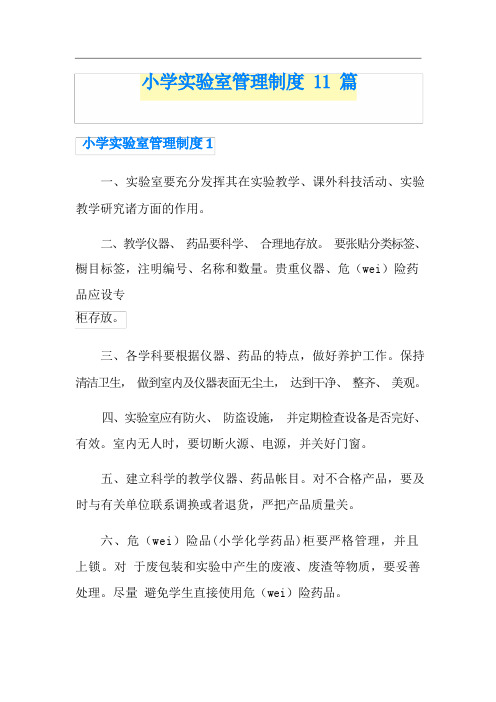 小学实验室管理制度 11 篇

小学实验室管理制度 1

一、实验室要充分发挥其在实验教学、课外科技活动、实验教学研究诸方面的作用。

二、教学仪器、 药品要科学、 合理地存放。 要张贴分类标签、橱目标签，注明编号、名称和数量。贵重仪器、危（wei）险药品应设专柜存放。

三、各学科要根据仪器、药品的特点，做好养护工作。保持清洁卫生， 做到室内及仪器表面无尘土， 达到干净、 整齐、 美观。

四、实验室应有防火、 防盗设施， 并定期检查设备是否完好、有效。室内无人时，要切断火源、电源，并关好门窗。

五、建立科学的教学仪器、药品帐目。对不合格产品，要及时与有关单位联系调换或者退货，严把产品质量关。

六、危（wei）险品(小学化学药品)柜要严格管理，并且上锁。对 于废包装和实验中产生的废液、废渣等物质，要妥善处理。尽量 避免学生直接使用危（wei）险药品。